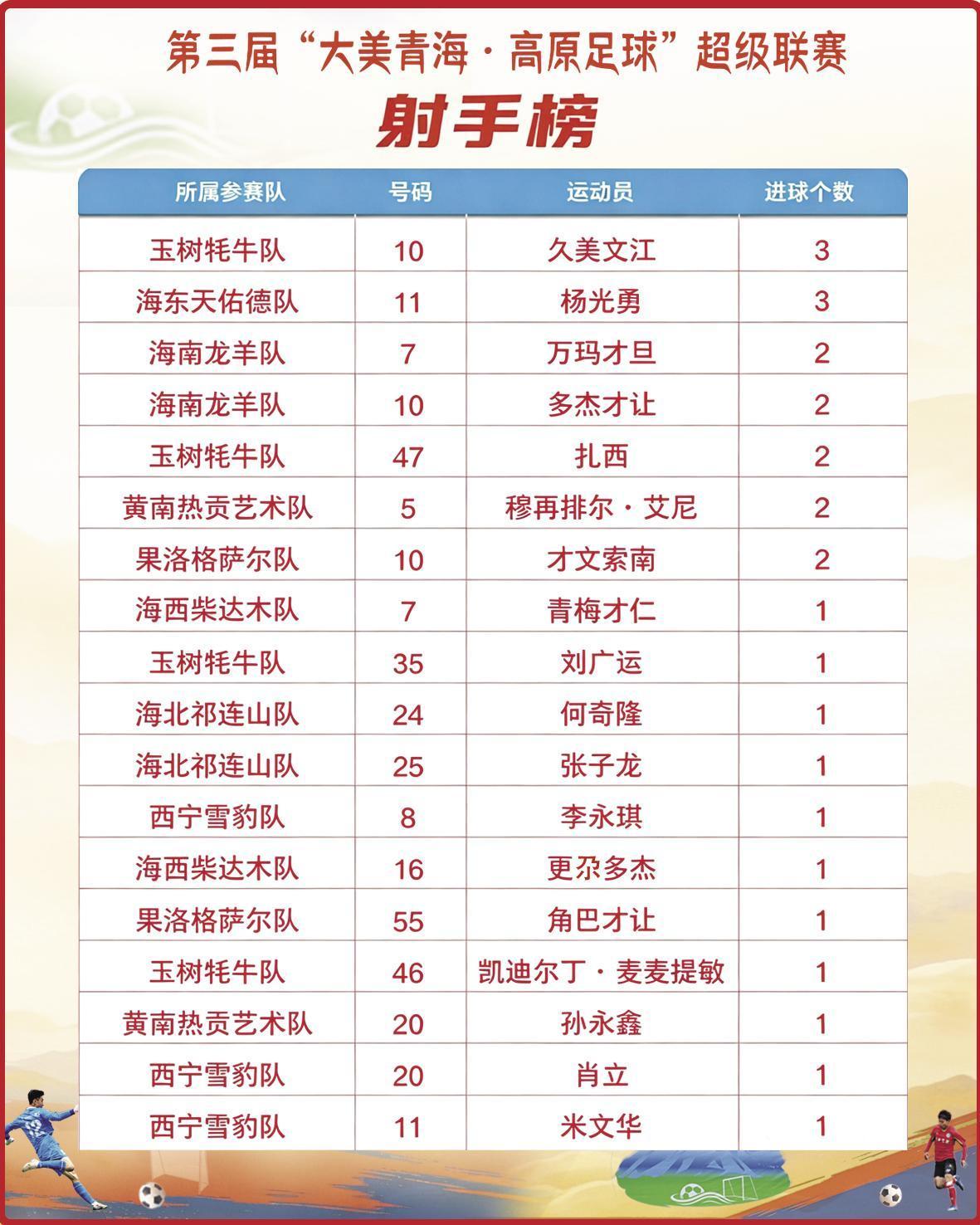 第三届“大美青海·高原足球”超级联赛

射手榜

| 所属参赛队 | 号码 | 运动员 | 进球个数 |
|---|---|---|---|
| 玉树牦牛队 | 10 | 久美文江 | 3 |
| 海东天佑德队 | 11 | 杨光勇 | 3 |
| 海南龙羊队 | 7 | 万玛才旦 | 2 |
| 海南龙羊队 | 10 | 多杰才让 | 2 |
| 玉树牦牛队 | 47 | 扎西 | 2 |
| 黄南热贡艺术队 | 5 | 穆再排尔·艾尼 | 2 |
| 果洛格萨尔队 | 10 | 才文索南 | 2 |
| 海西柴达木队 | 7 | 青梅才仁 | 1 |
| 玉树牦牛队 | 35 | 刘广运 | 1 |
| 海北祁连山队 | 24 | 何奇隆 | 1 |
| 海北祁连山队 | 25 | 张子龙 | 1 |
| 西宁雪豹队 | 8 | 李永琪 | 1 |
| 海西柴达木队 | 16 | 更尕多杰 | 1 |
| 果洛格萨尔队 | 55 | 角巴才让 | 1 |
| 玉树牦牛队 | 46 | 凯迪尔丁·麦麦提敏 | 1 |
| 黄南热贡艺术队 | 20 | 孙永鑫 | 1 |
| 西宁雪豹队 | 20 | 肖立 | 1 |
| 西宁雪豹队 | 11 | 米文华 | 1 |